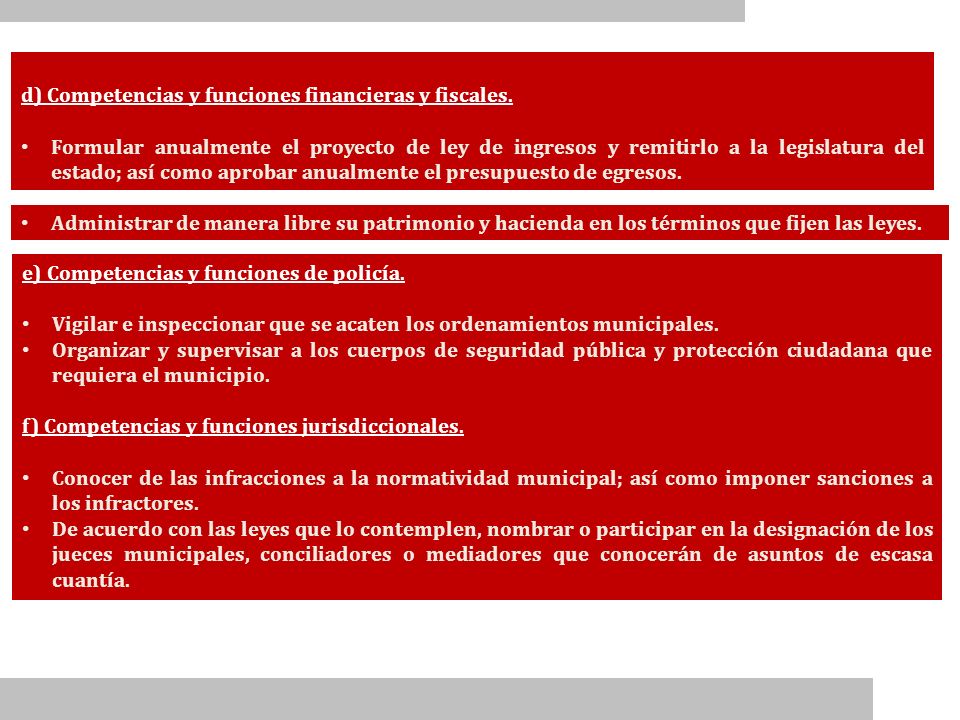 d) Competencias y funciones financieras y fiscales.

• Formular anualmente el proyecto de ley de ingresos y remitirlo a la legislatura del estado; así como aprobar anualmente el presupuesto de egresos.

• Administrar de manera libre su patrimonio y hacienda en los términos que fijen las leyes.

e) Competencias y funciones de policía.

• Vigilar e inspeccionar que se acaten los ordenamientos municipales.
• Organizar y supervisar a los cuerpos de seguridad pública y protección ciudadana que requiera el municipio.

f) Competencias y funciones jurisdiccionales.

• Conocer de las infracciones a la normatividad municipal; así como imponer sanciones a los infractores.
• De acuerdo con las leyes que lo contemplen, nombrar o participar en la designación de los jueces municipales, conciliadores o mediadores que conocerán de asuntos de escasa cuantía.